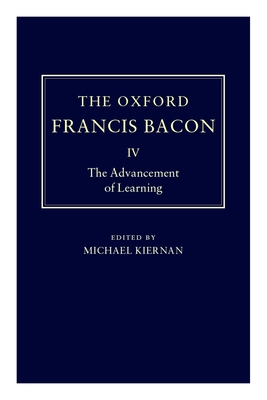 THE OXFORD
FRANCIS BACON

IV

The Advancement of Learning

EDITED BY
MICHAEL KIERNAN